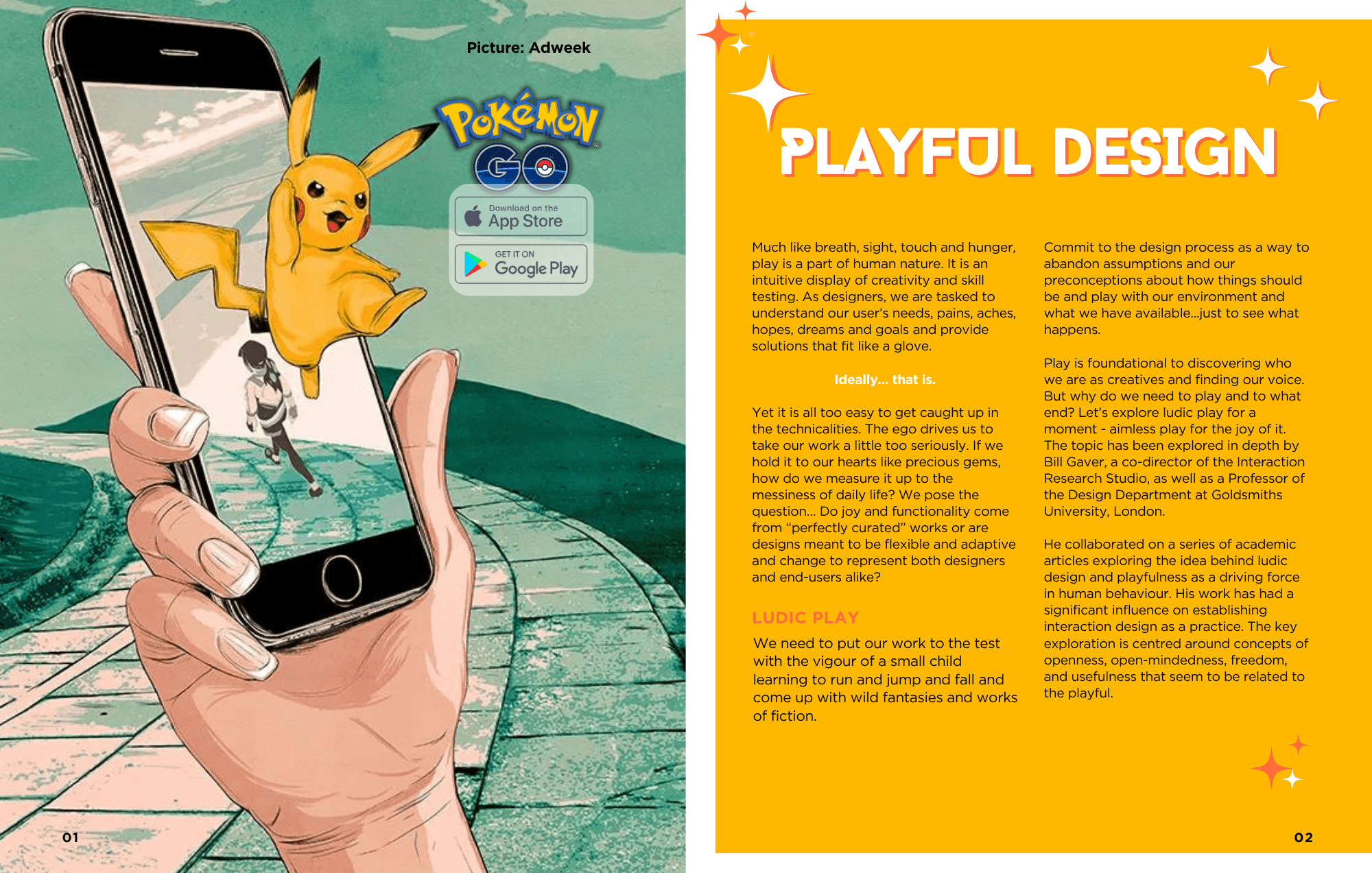 Picture: Adweek

Pokémon GO

Download on the App Store

GET IT ON Google Play

01

PLAYFUL DESIGN

Much like breath, sight, touch and hunger, play is a part of human nature. It is an intuitive display of creativity and skill testing. As designers, we are tasked to understand our user's needs, pains, aches, hopes, dreams and goals and provide solutions that fit like a glove.

Ideally... that is.

Yet it is all too easy to get caught up in the technicalities. The ego drives us to take our work a little too seriously. If we hold it to our hearts like precious gems, how do we measure it up to the messiness of daily life? We pose the question... Do joy and functionality come from "perfectly curated" works or are designs meant to be flexible and adaptive and change to represent both designers and end-users alike?

LUDIC PLAY

We need to put our work to the test with the vigour of a small child learning to run and jump and fall and come up with wild fantasies and works of fiction.

Commit to the design process as a way to abandon assumptions and our preconceptions about how things should be and play with our environment and what we have available...just to see what happens.

Play is foundational to discovering who we are as creatives and finding our voice. But why do we need to play and to what end? Let's explore ludic play for a moment - aimless play for the joy of it. The topic has been explored in depth by Bill Gaver, a co-director of the Interaction Research Studio, as well as a Professor of the Design Department at Goldsmiths University, London.

He collaborated on a series of academic articles exploring the idea behind ludic design and playfulness as a driving force in human behaviour. His work has had a significant influence on establishing interaction design as a practice. The key exploration is centred around concepts of openness, open-mindedness, freedom, and usefulness that seem to be related to the playful.

02